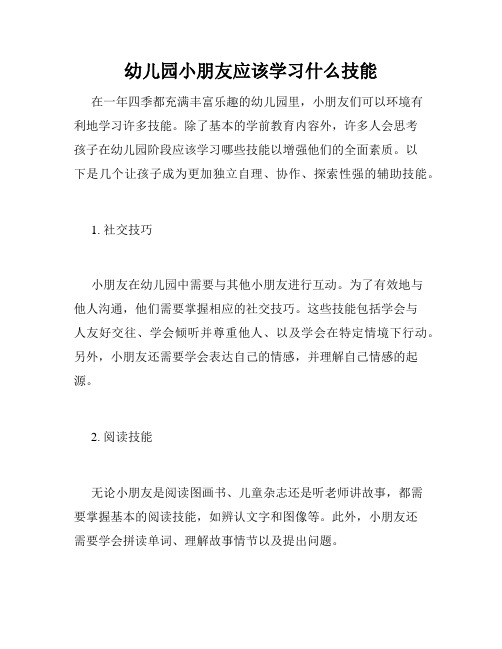 幼儿园小朋友应该学习什么技能

在一年四季都充满丰富乐趣的幼儿园里，小朋友们可以环境有利地学习许多技能。除了基本的学前教育内容外，许多人会思考孩子在幼儿园阶段应该学习哪些技能以增强他们的全面素质。以下是几个让孩子成为更加独立自理、协作、探索性强的辅助技能。

1. 社交技巧

小朋友在幼儿园中需要与其他小朋友进行互动。为了有效地与他人沟通，他们需要掌握相应的社交技巧。这些技能包括学会与人友好交往、学会倾听并尊重他人、以及学会在特定情境下行动。另外，小朋友还需要学会表达自己的情感，并理解自己情感的起源。

2. 阅读技能

无论小朋友是阅读图画书、儿童杂志还是听老师讲故事，都需要掌握基本的阅读技能，如辨认文字和图像等。此外，小朋友还需要学会拼读单词、理解故事情节以及提出问题。